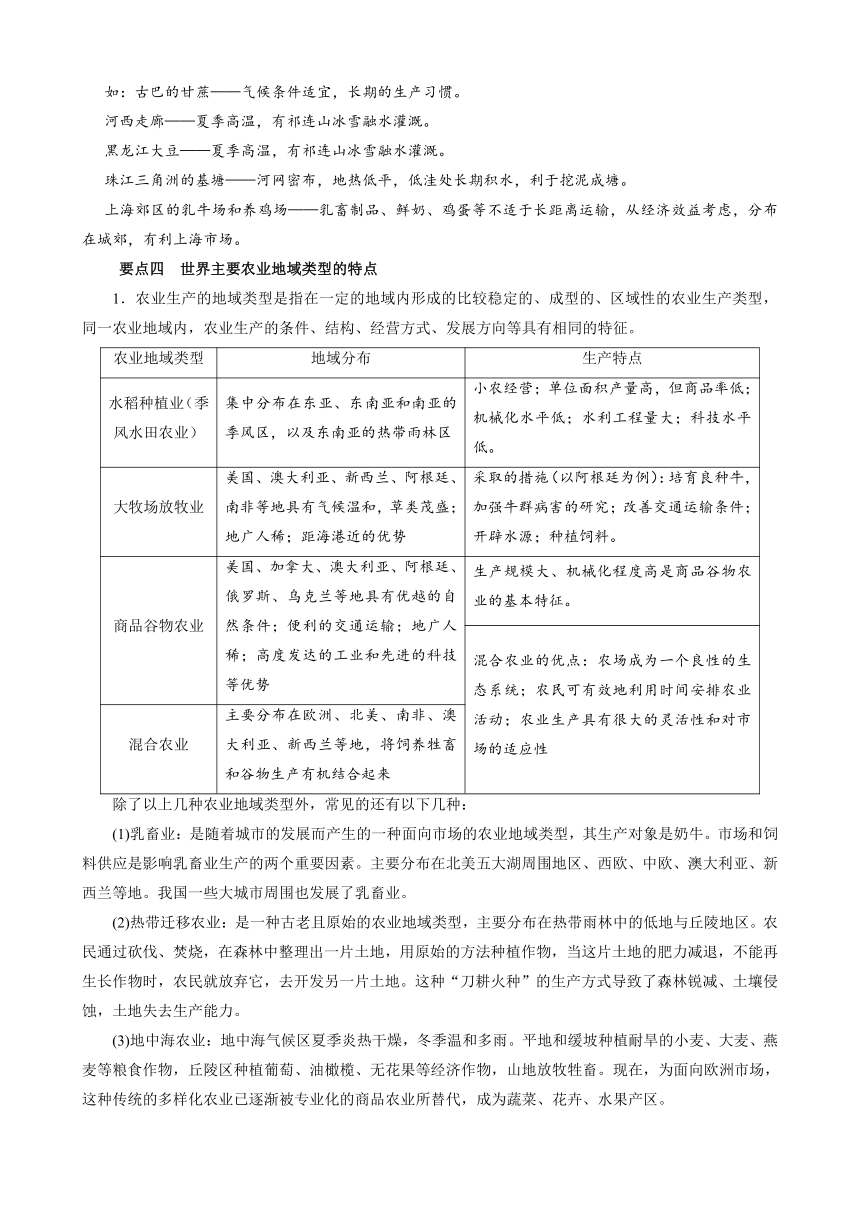 如：古巴的甘蔗——气候条件适宜，长期的生产习惯。

河西走廊——夏季高温，有祁连山冰雪融水灌溉。

黑龙江大豆——夏季高温，有祁连山冰雪融水灌溉。

珠江三角洲的基塘——河网密布，地热低平，低洼处长期积水，利于挖泥成塘。

上海郊区的乳牛场和养鸡场——乳畜制品、鲜奶、鸡蛋等不适于长距离运输，从经济效益考虑，分布在城郊，有利上海市场。

要点四 世界主要农业地域类型的特点

1．农业生产的地域类型是指在一定的地域内形成的比较稳定的、成型的、区域性的农业生产类型，同一农业地域内，农业生产的条件、结构、经营方式、发展方向等具有相同的特征。

| 农业地域类型 | 地域分布 | 生产特点 |
|---|---|---|
| 水稻种植业（季风水田农业） | 集中分布在东亚、东南亚和南亚的季风区，以及东南亚的热带雨林区 | 小农经营；单位面积产量高，但商品率低；机械化水平低；水利工程量大；科技水平低。 |
| 大牧场放牧业 | 美国、澳大利亚、新西兰、阿根廷、南非等地具有气候温和，草类茂盛；地广人稀；距海港近的优势 | 采取的措施（以阿根廷为例）：培育良种牛，加强牛群病害的研究；改善交通运输条件；开辟水源；种植饲料。 |
| 商品谷物农业 | 美国、加拿大、澳大利亚、阿根廷、俄罗斯、乌克兰等地具有优越的自然条件；便利的交通运输；地广人稀；高度发达的工业和先进的科技等优势 | 生产规模大、机械化程度高是商品谷物农业的基本特征。 |
| 混合农业 | 主要分布在欧洲、北美、南非、澳大利亚、新西兰等地，将饲养牲畜和谷物生产有机结合起来 | 混合农业的优点：农场成为一个良性的生态系统；农民可有效地利用时间安排农业活动；农业生产具有很大的灵活性和对市场的适应性 |

除了以上几种农业地域类型外，常见的还有以下几种：

(1)乳畜业：是随着城市的发展而产生的一种面向市场的农业地域类型，其生产对象是奶牛。市场和饲料供应是影响乳畜业生产的两个重要因素。主要分布在北美五大湖周围地区、西欧、中欧、澳大利亚、新西兰等地。我国一些大城市周围也发展了乳畜业。

(2)热带迁移农业：是一种古老且原始的农业地域类型，主要分布在热带雨林中的低地与丘陵地区。农民通过砍伐、焚烧，在森林中整理出一片土地，用原始的方法种植作物，当这片土地的肥力减退，不能再生长作物时，农民就放弃它，去开发另一片土地。这种“刀耕火种”的生产方式导致了森林锐减、土壤侵蚀，土地失去生产能力。

(3)地中海农业：地中海气候区夏季炎热干燥，冬季温和多雨。平地和缓坡种植耐旱的小麦、大麦、燕麦等粮食作物，丘陵区种植葡萄、油橄榄、无花果等经济作物，山地放牧牲畜。现在，为面向欧洲市场，这种传统的多样化农业已逐渐被专业化的商品农业所替代，成为蔬菜、花卉、水果产区。